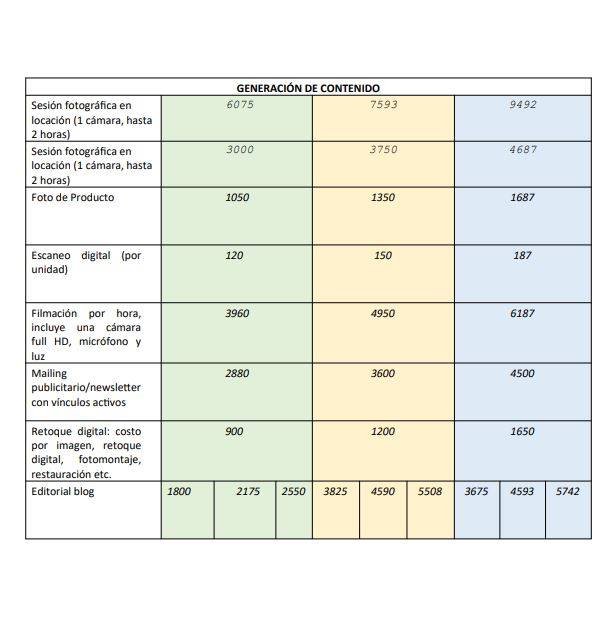 | GENERACIÓN DE CONTENIDO | | | | | | | | | |
|---|---|---|---|---|---|---|---|---|---|
| Sesión fotográfica en locación (1 cámara, hasta 2 horas) | 6075 | | | 7593 | | | 9492 | | |
| Sesión fotográfica en locación (1 cámara, hasta 2 horas) | 3000 | | | 3750 | | | 4687 | | |
| Foto de Producto | 1050 | | | 1350 | | | 1687 | | |
| Escaneo digital (por unidad) | 120 | | | 150 | | | 187 | | |
| Filmación por hora, incluye una cámara full HD, micrófono y luz | 3960 | | | 4950 | | | 6187 | | |
| Mailing publicitario/newsletter con vínculos activos | 2880 | | | 3600 | | | 4500 | | |
| Retoque digital: costo por imagen, retoque digital, fotomontaje, restauración etc. | 900 | | | 1200 | | | 1650 | | |
| Editorial blog | 1800 | 2175 | 2550 | 3825 | 4590 | 5508 | 3675 | 4593 | 5742 |